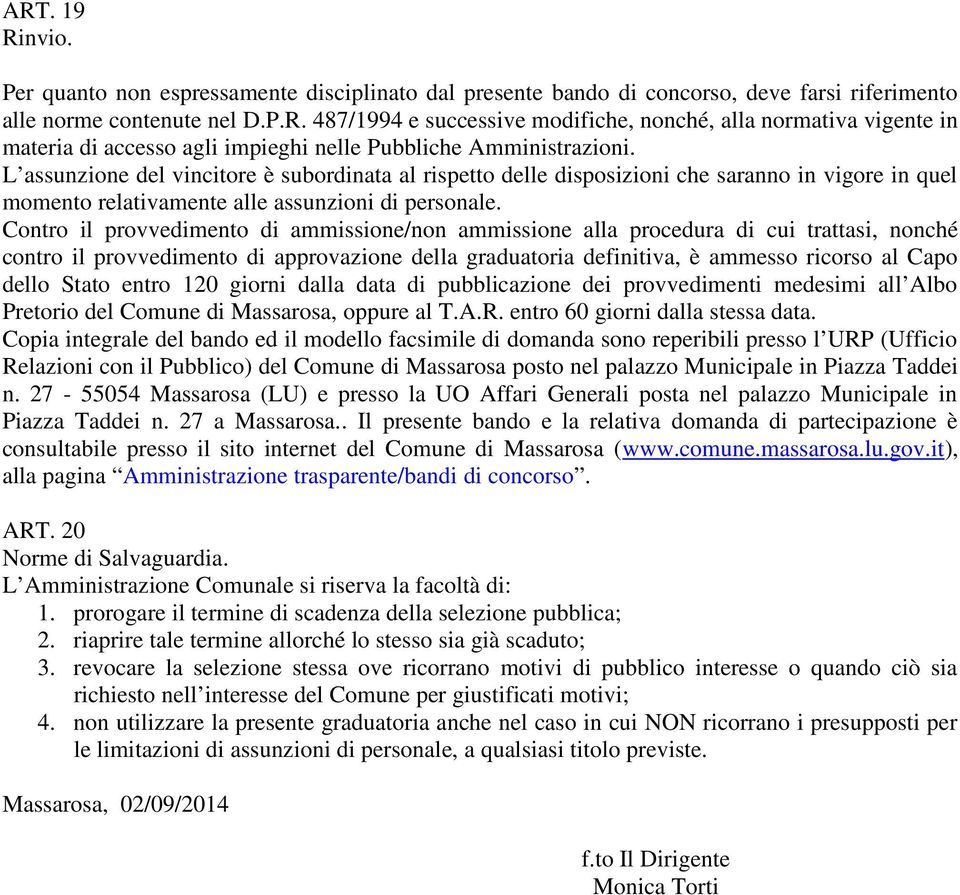 ART. 19
Rinvio.

Per quanto non espressamente disciplinato dal presente bando di concorso, deve farsi riferimento alle norme contenute nel D.P.R. 487/1994 e successive modifiche, nonché, alla normativa vigente in materia di accesso agli impieghi nelle Pubbliche Amministrazioni.
L'assunzione del vincitore è subordinata al rispetto delle disposizioni che saranno in vigore in quel momento relativamente alle assunzioni di personale.
Contro il provvedimento di ammissione/non ammissione alla procedura di cui trattasi, nonché contro il provvedimento di approvazione della graduatoria definitiva, è ammesso ricorso al Capo dello Stato entro 120 giorni dalla data di pubblicazione dei provvedimenti medesimi all'Albo Pretorio del Comune di Massarosa, oppure al T.A.R. entro 60 giorni dalla stessa data.
Copia integrale del bando ed il modello facsimile di domanda sono reperibili presso l'URP (Ufficio Relazioni con il Pubblico) del Comune di Massarosa posto nel palazzo Municipale in Piazza Taddei n. 27 - 55054 Massarosa (LU) e presso la UO Affari Generali posta nel palazzo Municipale in Piazza Taddei n. 27 a Massarosa.. Il presente bando e la relativa domanda di partecipazione è consultabile presso il sito internet del Comune di Massarosa (www.comune.massarosa.lu.gov.it), alla pagina "Amministrazione trasparente/bandi di concorso".

ART. 20
Norme di Salvaguardia.
L'Amministrazione Comunale si riserva la facoltà di:
1. prorogare il termine di scadenza della selezione pubblica;
2. riaprire tale termine allorché lo stesso sia già scaduto;
3. revocare la selezione stessa ove ricorrano motivi di pubblico interesse o quando ciò sia richiesto nell'interesse del Comune per giustificati motivi;
4. non utilizzare la presente graduatoria anche nel caso in cui NON ricorrano i presupposti per le limitazioni di assunzioni di personale, a qualsiasi titolo previste.

Massarosa, 02/09/2014

f.to Il Dirigente
Monica Torti